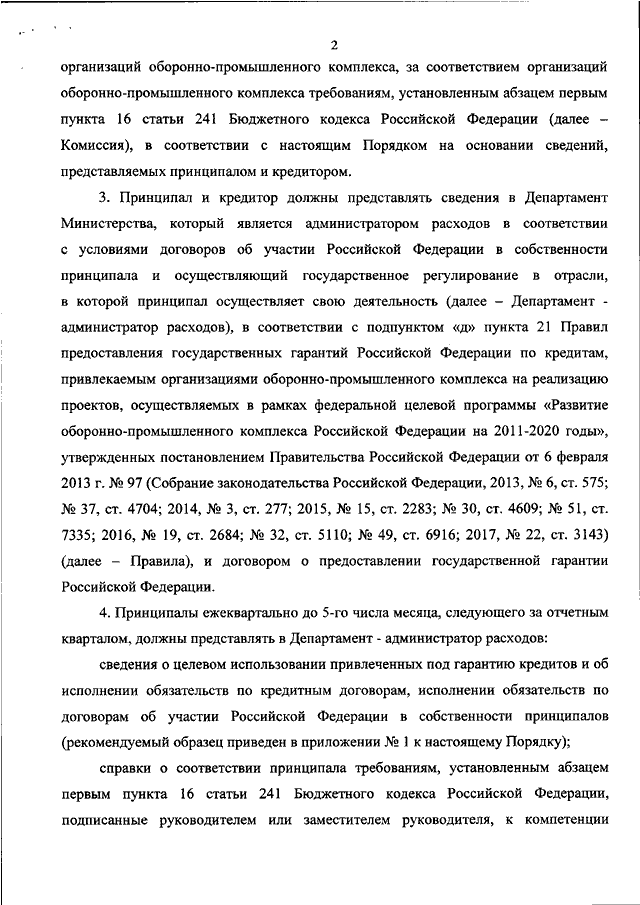 2

организаций оборонно-промышленного комплекса, за соответствием организаций оборонно-промышленного комплекса требованиям, установленным абзацем первым пункта 16 статьи 241 Бюджетного кодекса Российской Федерации (далее – Комиссия), в соответствии с настоящим Порядком на основании сведений, представляемых принципалом и кредитором.

3. Принципал и кредитор должны представлять сведения в Департамент Министерства, который является администратором расходов в соответствии с условиями договоров об участии Российской Федерации в собственности принципала и осуществляющий государственное регулирование в отрасли, в которой принципал осуществляет свою деятельность (далее – Департамент - администратор расходов), в соответствии с подпунктом «д» пункта 21 Правил предоставления государственных гарантий Российской Федерации по кредитам, привлекаемым организациями оборонно-промышленного комплекса на реализацию проектов, осуществляемых в рамках федеральной целевой программы «Развитие оборонно-промышленного комплекса Российской Федерации на 2011-2020 годы», утвержденных постановлением Правительства Российской Федерации от 6 февраля 2013 г. № 97 (Собрание законодательства Российской Федерации, 2013, № 6, ст. 575; № 37, ст. 4704; 2014, № 3, ст. 277; 2015, № 15, ст. 2283; № 30, ст. 4609; № 51, ст. 7335; 2016, № 19, ст. 2684; № 32, ст. 5110; № 49, ст. 6916; 2017, № 22, ст. 3143) (далее – Правила), и договором о предоставлении государственной гарантии Российской Федерации.

4. Принципалы ежеквартально до 5-го числа месяца, следующего за отчетным кварталом, должны представлять в Департамент - администратор расходов:

сведения о целевом использовании привлеченных под гарантию кредитов и об исполнении обязательств по кредитным договорам, исполнении обязательств по договорам об участии Российской Федерации в собственности принципалов (рекомендуемый образец приведен в приложении № 1 к настоящему Порядку);

справки о соответствии принципала требованиям, установленным абзацем первым пункта 16 статьи 241 Бюджетного кодекса Российской Федерации, подписанные руководителем или заместителем руководителя, к компетенции